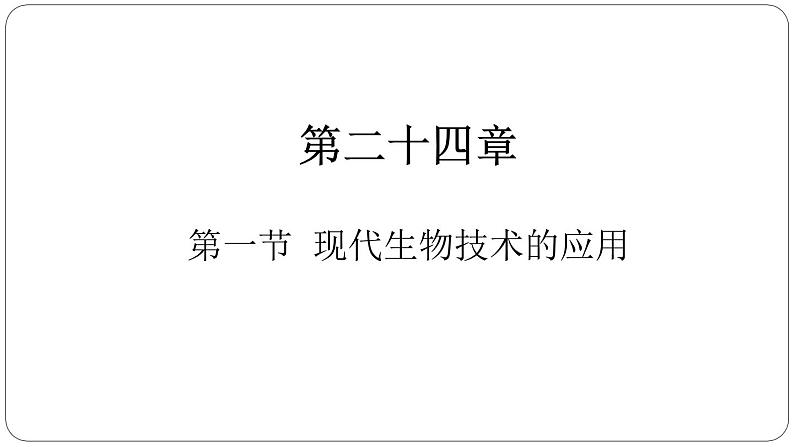 第二十四章

第一节 现代生物技术的应用